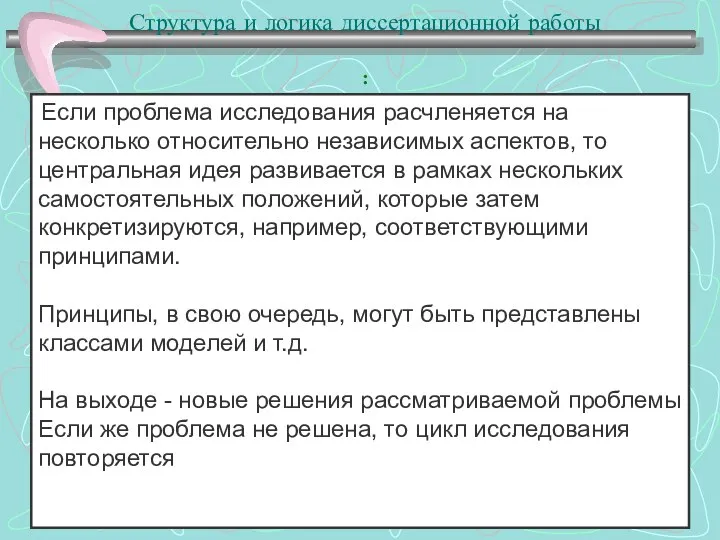 Структура и логика диссертационной работы

:

Если проблема исследования расчленяется на несколько относительно независимых аспектов, то центральная идея развивается в рамках нескольких самостоятельных положений, которые затем конкретизируются, например, соответствующими принципами.

Принципы, в свою очередь, могут быть представлены классами моделей и т.д.

На выходе - новые решения рассматриваемой проблемы
Если же проблема не решена, то цикл исследования повторяется